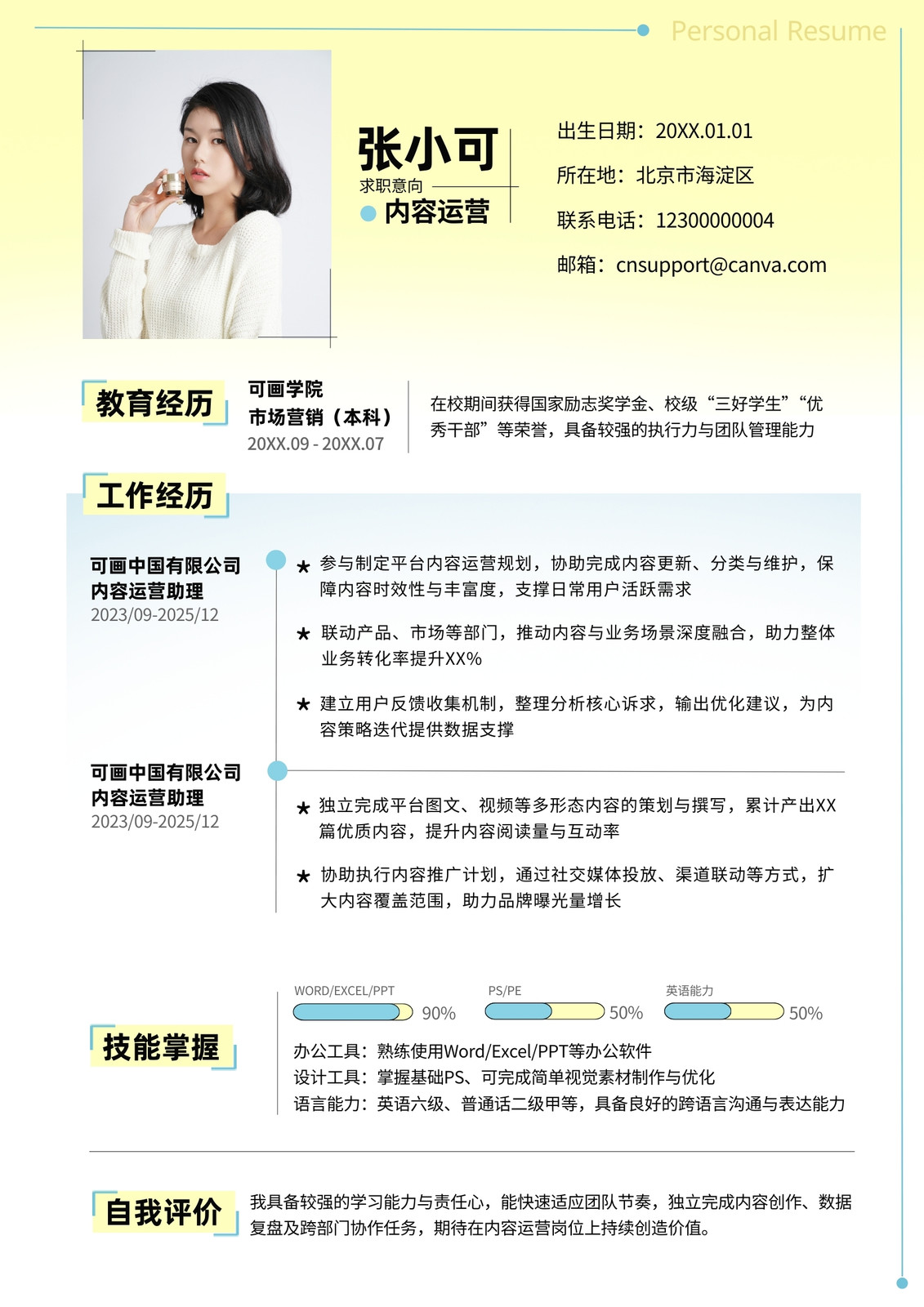 Personal Resume

张小可
求职意向
内容运营

出生日期：20XX.01.01
所在地：北京市海淀区
联系电话：12300000004
邮箱：cnsupport@canva.com

教育经历

可画学院
市场营销（本科）
20XX.09 - 20XX.07

在校期间获得国家励志奖学金、校级“三好学生”“优秀干部”等荣誉，具备较强的执行力与团队管理能力

工作经历

可画中国有限公司
内容运营助理
2023/09-2025/12

★ 参与制定平台内容运营规划，协助完成内容更新、分类与维护，保障内容时效性与丰富度，支撑日常用户活跃需求

★ 联动产品、市场等部门，推动内容与业务场景深度融合，助力整体业务转化率提升XX%

★ 建立用户反馈收集机制，整理分析核心诉求，输出优化建议，为内容策略迭代提供数据支撑

可画中国有限公司
内容运营助理
2023/09-2025/12

★ 独立完成平台图文、视频等多形态内容的策划与撰写，累计产出XX篇优质内容，提升内容阅读量与互动率

★ 协助执行内容推广计划，通过社交媒体投放、渠道联动等方式，扩大内容覆盖范围，助力品牌曝光量增长

技能掌握

WORD/EXCEL/PPT 90%
PS/PE 50%
英语能力 50%

办公工具：熟练使用Word/Excel/PPT等办公软件
设计工具：掌握基础PS、可完成简单视觉素材制作与优化
语言能力：英语六级、普通话二级甲等，具备良好的跨语言沟通与表达能力

自我评价

我具备较强的学习能力与责任心，能快速适应团队节奏，独立完成内容创作、数据复盘及跨部门协作任务，期待在内容运营岗位上持续创造价值。